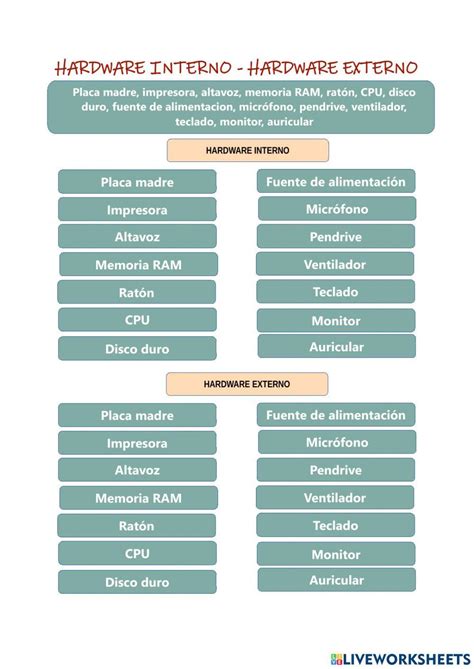 HARDWARE INTERNO - HARDWARE EXTERNO

Placa madre, impresora, altavoz, memoria RAM, ratón, CPU, disco duro, fuente de alimentacion, micrófono, pendrive, ventilador, teclado, monitor, auricular

HARDWARE INTERNO

Placa madre
Impresora
Altavoz
Memoria RAM
Ratón
CPU
Disco duro

Fuente de alimentación
Micrófono
Pendrive
Ventilador
Teclado
Monitor
Auricular

HARDWARE EXTERNO

Placa madre
Impresora
Altavoz
Memoria RAM
Ratón
CPU
Disco duro

Fuente de alimentación
Micrófono
Pendrive
Ventilador
Teclado
Monitor
Auricular

LIVEWORKSHEETS